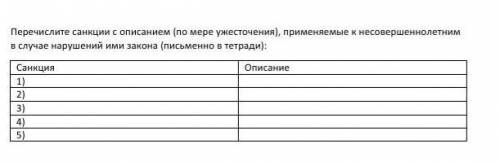 Перечислите санкции с описанием (по мере ужесточения), применяемые к несовершеннолетним в случае нарушений ими закона (письменно в тетради):

| Санкция | Описание |
|---|---|
| 1) | |
| 2) | |
| 3) | |
| 4) | |
| 5) | |